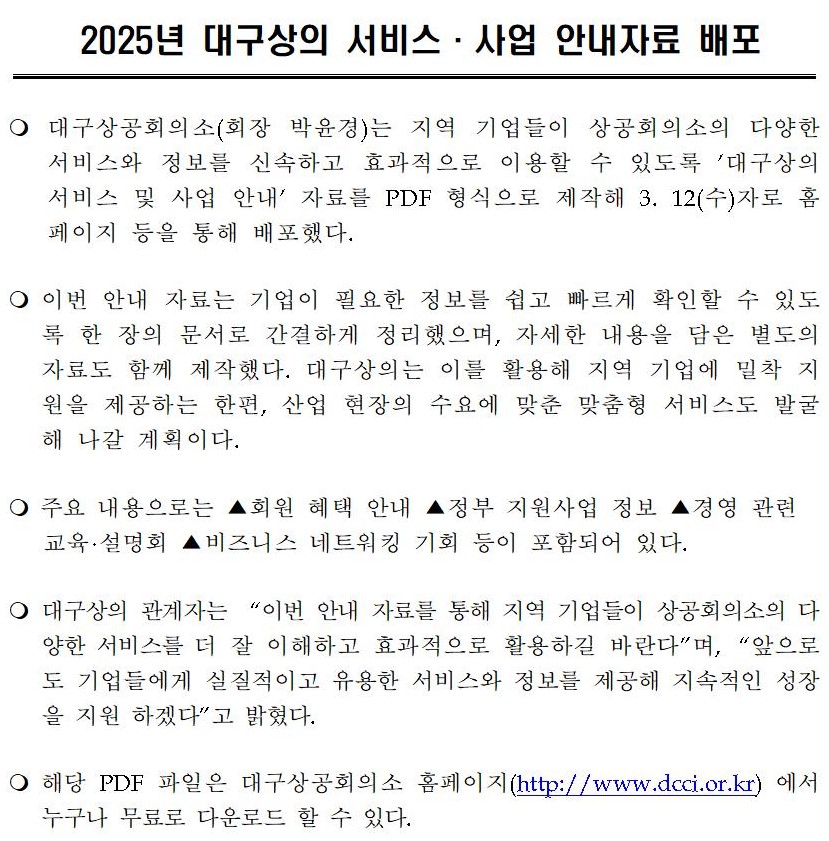 2025년 대구상의 서비스 · 사업 안내자료 배포

❍ 대구상공회의소(회장 박윤경)는 지역 기업들이 상공회의소의 다양한 서비스와 정보를 신속하고 효과적으로 이용할 수 있도록 '대구상의 서비스 및 사업 안내' 자료를 PDF 형식으로 제작해 3. 12(수)자로 홈페이지 등을 통해 배포했다.

❍ 이번 안내 자료는 기업이 필요한 정보를 쉽고 빠르게 확인할 수 있도록 한 장의 문서로 간결하게 정리했으며, 자세한 내용을 담은 별도의 자료도 함께 제작했다. 대구상의는 이를 활용해 지역 기업에 밀착 지원을 제공하는 한편, 산업 현장의 수요에 맞춘 맞춤형 서비스도 발굴해 나갈 계획이다.

❍ 주요 내용으로는 ▲회원 혜택 안내 ▲정부 지원사업 정보 ▲경영 관련 교육·설명회 ▲비즈니스 네트워킹 기회 등이 포함되어 있다.

❍ 대구상의 관계자는 "이번 안내 자료를 통해 지역 기업들이 상공회의소의 다양한 서비스를 더 잘 이해하고 효과적으로 활용하길 바란다"며, "앞으로도 기업들에게 실질적이고 유용한 서비스와 정보를 제공해 지속적인 성장을 지원 하겠다"고 밝혔다.

❍ 해당 PDF 파일은 대구상공회의소 홈페이지(http://www.dcci.or.kr) 에서 누구나 무료로 다운로드 할 수 있다.